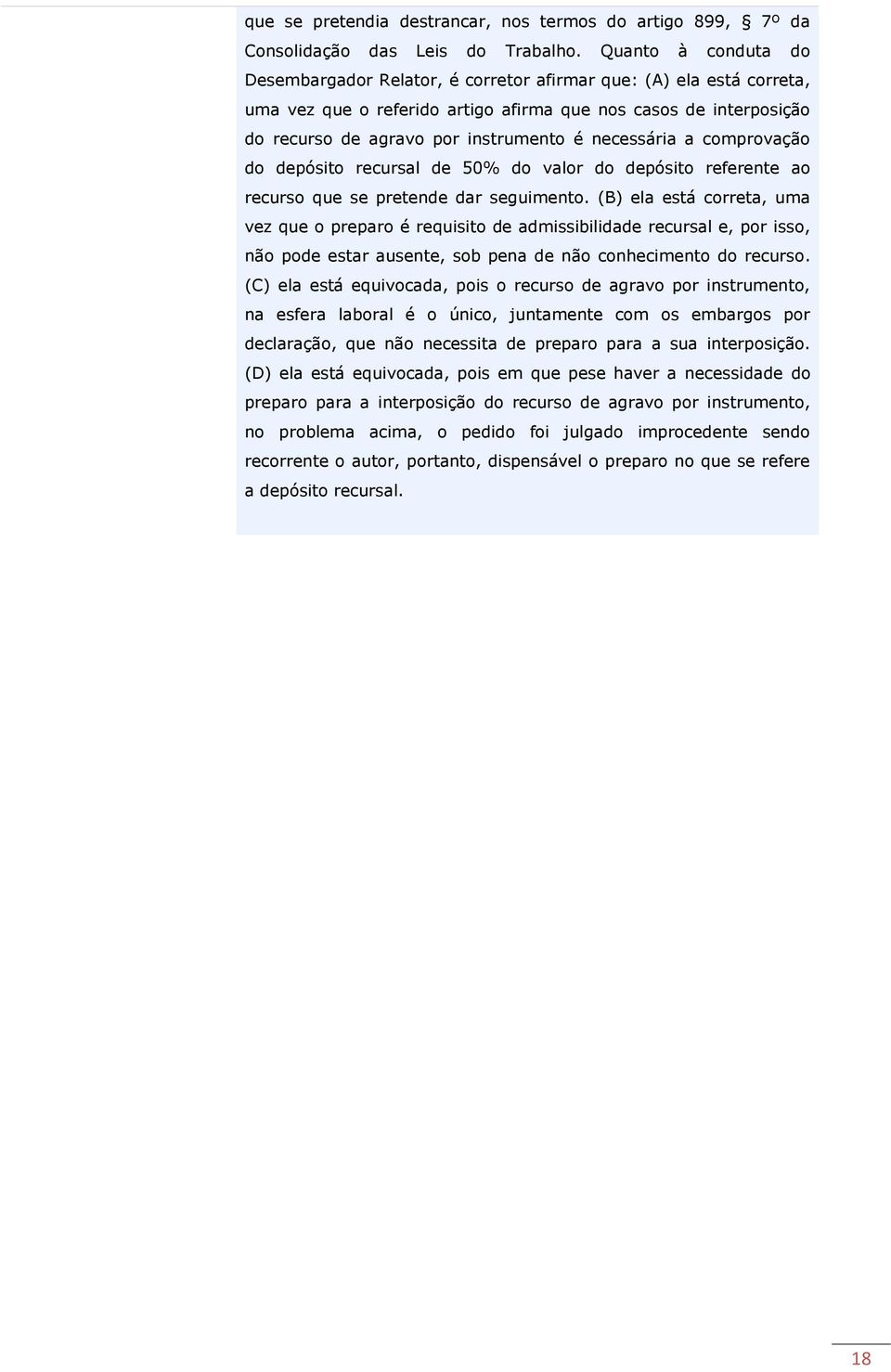 que se pretendia destrancar, nos termos do artigo 899, § 7º da Consolidação das Leis do Trabalho. Quanto à conduta do Desembargador Relator, é corretor afirmar que: (A) ela está correta, uma vez que o referido artigo afirma que nos casos de interposição do recurso de agravo por instrumento é necessária a comprovação do depósito recursal de 50% do valor do depósito referente ao recurso que se pretende dar seguimento. (B) ela está correta, uma vez que o preparo é requisito de admissibilidade recursal e, por isso, não pode estar ausente, sob pena de não conhecimento do recurso. (C) ela está equivocada, pois o recurso de agravo por instrumento, na esfera laboral é o único, juntamente com os embargos por declaração, que não necessita de preparo para a sua interposição. (D) ela está equivocada, pois em que pese haver a necessidade do preparo para a interposição do recurso de agravo por instrumento, no problema acima, o pedido foi julgado improcedente sendo recorrente o autor, portanto, dispensável o preparo no que se refere a depósito recursal.

18